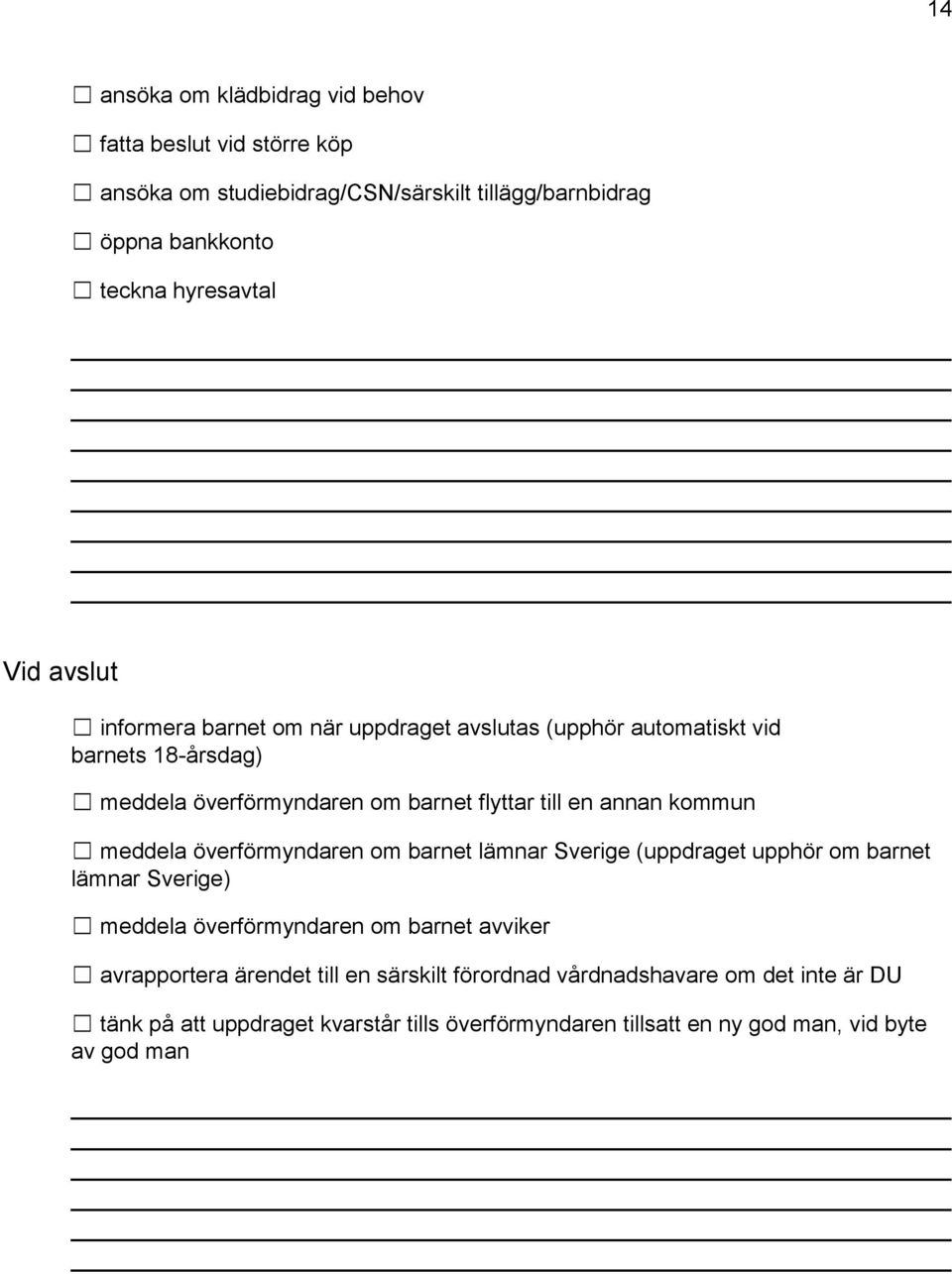 14

☐ ansöka om klädbidrag vid behov

☐ fatta beslut vid större köp

☐ ansöka om studiebidrag/CSN/särskilt tillägg/barnbidrag

☐ öppna bankkonto

☐ teckna hyresavtal

Vid avslut

☐ informera barnet om när uppdraget avslutas (upphör automatiskt vid barnets 18-årsdag)

☐ meddela överförmyndaren om barnet flyttar till en annan kommun

☐ meddela överförmyndaren om barnet lämnar Sverige (uppdraget upphör om barnet lämnar Sverige)

☐ meddela överförmyndaren om barnet avviker

☐ avrapportera ärendet till en särskilt förordnad vårdnadshavare om det inte är DU

☐ tänk på att uppdraget kvarstår tills överförmyndaren tillsatt en ny god man, vid byte av god man